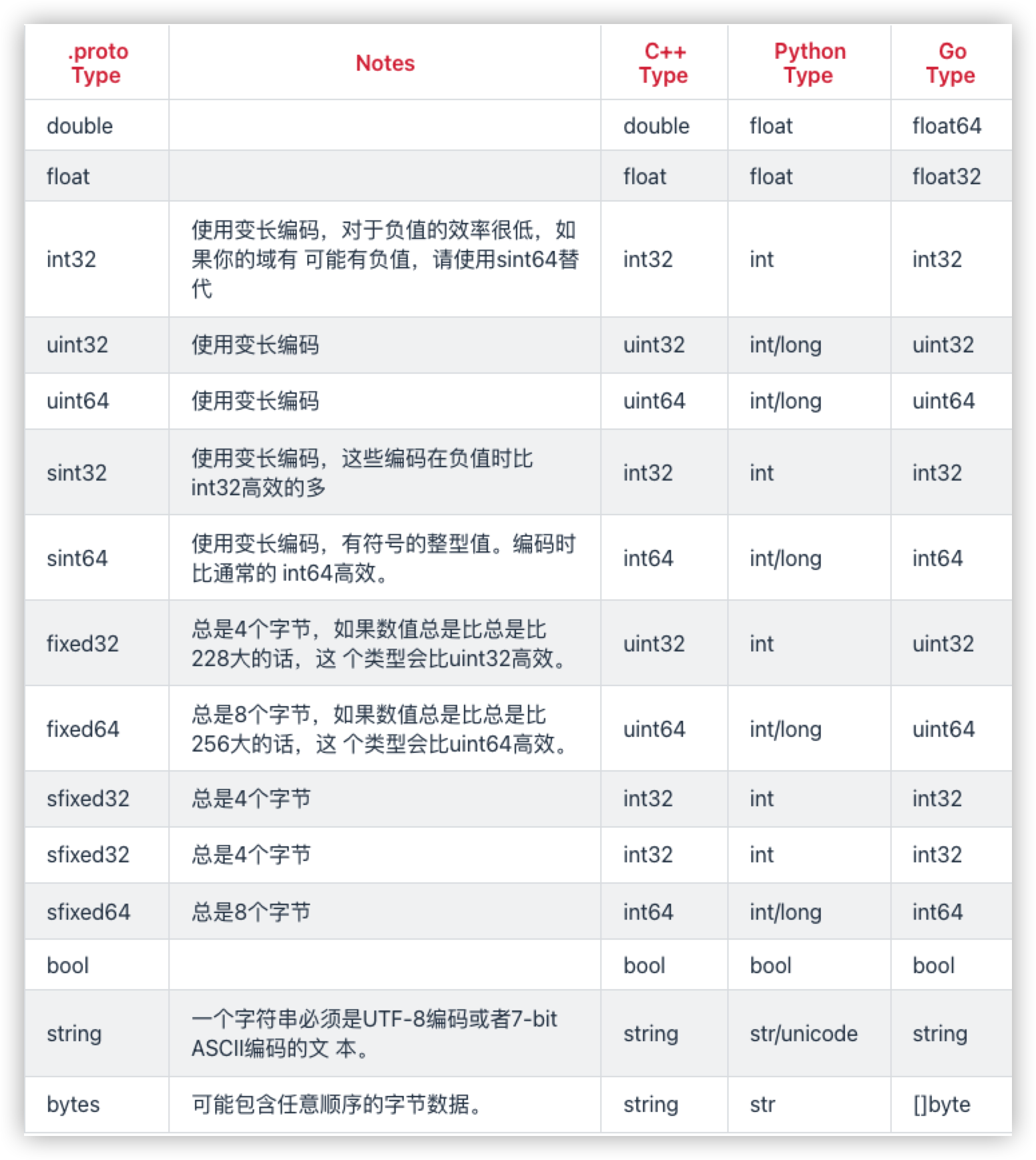 | .proto Type | Notes | C++ Type | Python Type | Go Type |
|---|---|---|---|---|
| double | | double | float | float64 |
| float | | float | float | float32 |
| int32 | 使用变长编码，对于负值的效率很低，如果你的域有 可能有负值，请使用sint64替代 | int32 | int | int32 |
| uint32 | 使用变长编码 | uint32 | int/long | uint32 |
| uint64 | 使用变长编码 | uint64 | int/long | uint64 |
| sint32 | 使用变长编码，这些编码在负值时比int32高效的多 | int32 | int | int32 |
| sint64 | 使用变长编码，有符号的整型值。编码时比通常的 int64高效。 | int64 | int/long | int64 |
| fixed32 | 总是4个字节，如果数值总是比总是比228大的话，这 个类型会比uint32高效。 | uint32 | int | uint32 |
| fixed64 | 总是8个字节，如果数值总是比总是比256大的话，这 个类型会比uint64高效。 | uint64 | int/long | uint64 |
| sfixed32 | 总是4个字节 | int32 | int | int32 |
| sfixed32 | 总是4个字节 | int32 | int | int32 |
| sfixed64 | 总是8个字节 | int64 | int/long | int64 |
| bool | | bool | bool | bool |
| string | 一个字符串必须是UTF-8编码或者7-bit ASCII编码的文 本。 | string | str/unicode | string |
| bytes | 可能包含任意顺序的字节数据。 | string | str | []byte |